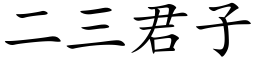 二三君子